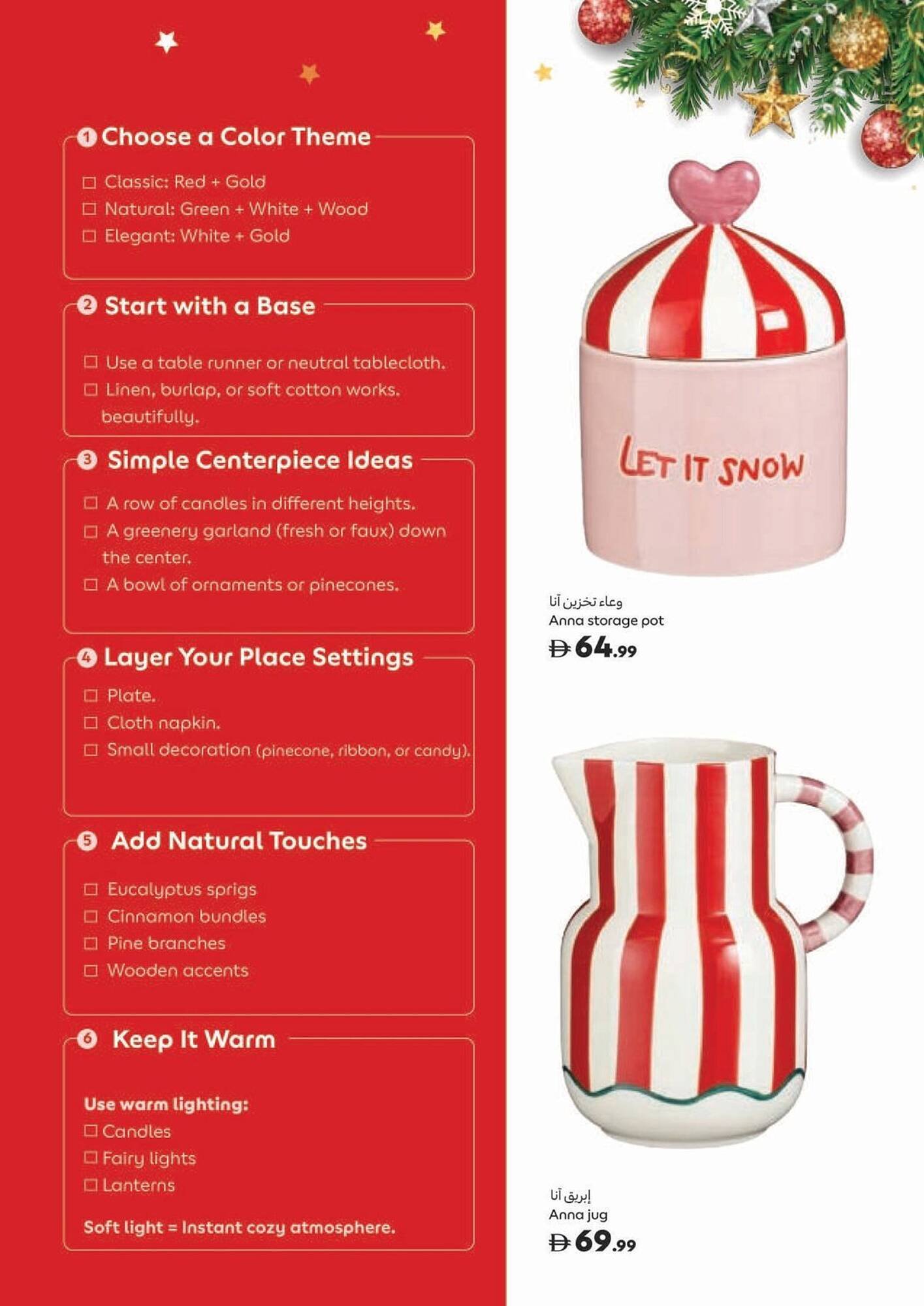 1 Choose a Color Theme

☐ Classic: Red + Gold
☐ Natural: Green + White + Wood
☐ Elegant: White + Gold

2 Start with a Base

☐ Use a table runner or neutral tablecloth.
☐ Linen, burlap, or soft cotton works. beautifully.

3 Simple Centerpiece Ideas

☐ A row of candles in different heights.
☐ A greenery garland (fresh or faux) down the center.
☐ A bowl of ornaments or pinecones.

4 Layer Your Place Settings

☐ Plate.
☐ Cloth napkin.
☐ Small decoration (pinecone, ribbon, or candy).

5 Add Natural Touches

☐ Eucalyptus sprigs
☐ Cinnamon bundles
☐ Pine branches
☐ Wooden accents

6 Keep It Warm

Use warm lighting:
☐ Candles
☐ Fairy lights
☐ Lanterns

Soft light = Instant cozy atmosphere.

LET IT SNOW

وعاء تخزين آنا
Anna storage pot
64.99

إبريق آنا
Anna jug
69.99